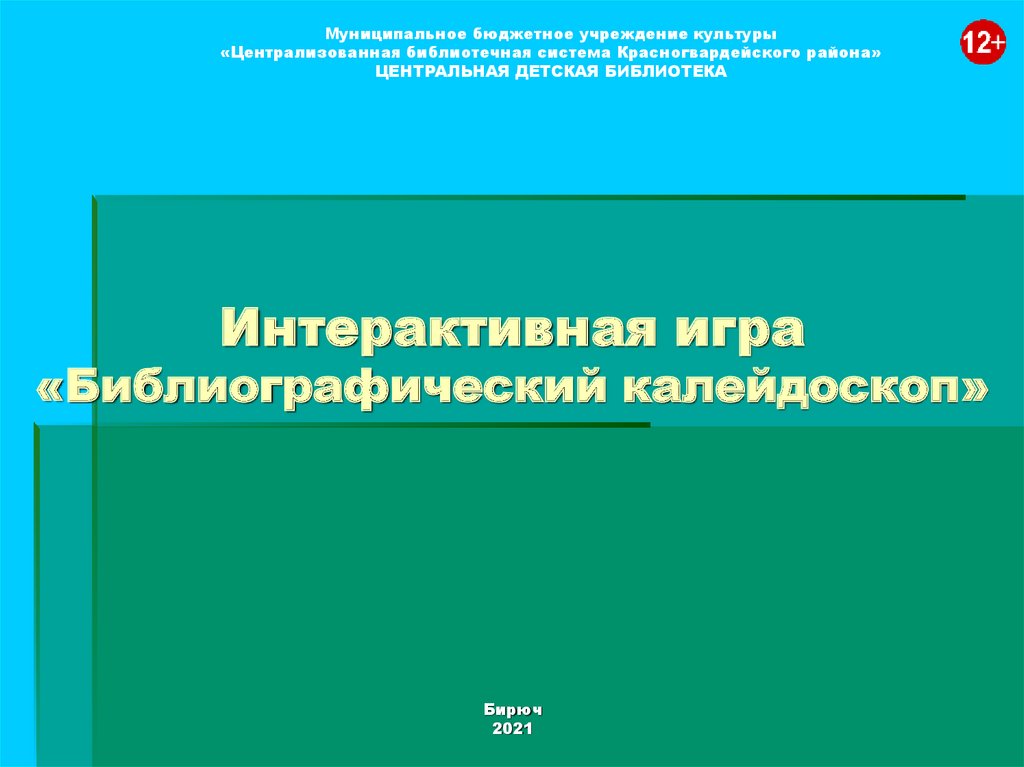 Муниципальное бюджетное учреждение культуры
«Централизованная библиотечная система Красногвардейского района»
ЦЕНТРАЛЬНАЯ ДЕТСКАЯ БИБЛИОТЕКА

12+

Интерактивная игра
«Библиографический калейдоскоп»

Бирюч
2021